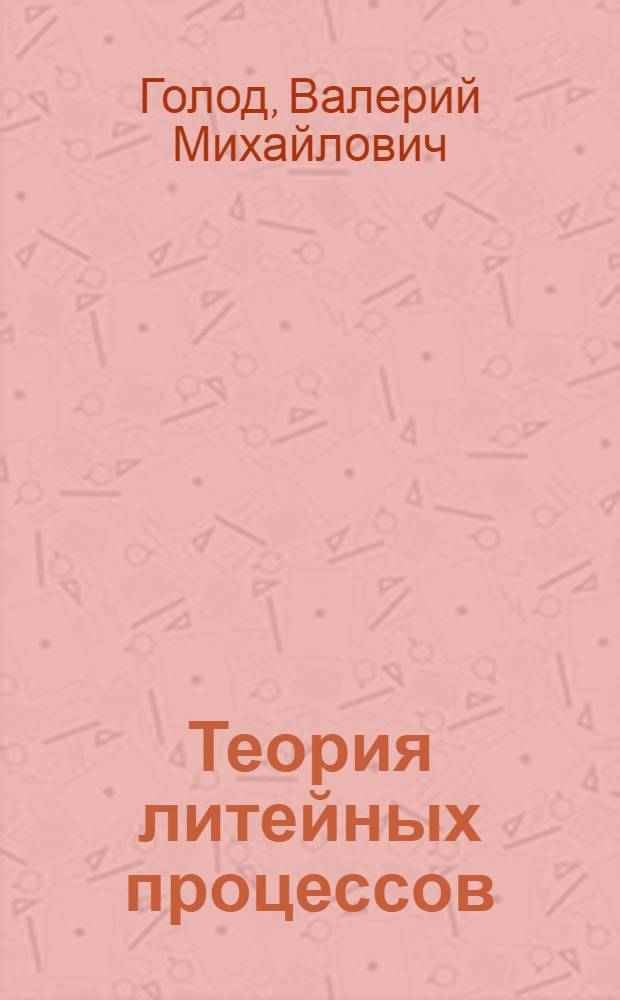 Голод, Валерий Михайлович

Теория литейных процессов